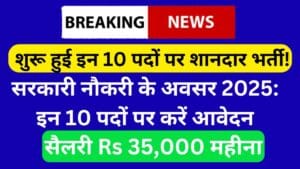 BREAKING NEWS

शुरू हुई इन 10 पदों पर शानदार भर्ती!

सरकारी नौकरी के अवसर 2025: इन 10 पदों पर करें आवेदन

सैलरी Rs 35,000 महीना